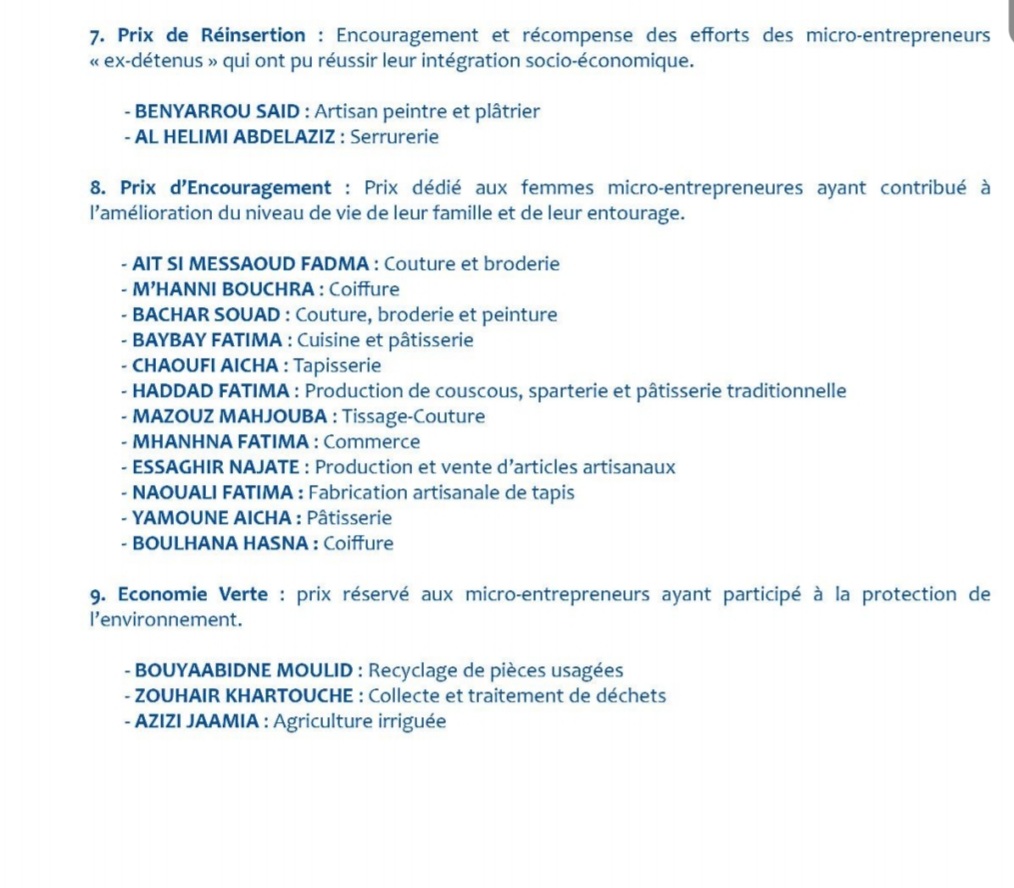 7. Prix de Réinsertion : Encouragement et récompense des efforts des micro-entrepreneurs « ex-détenus » qui ont pu réussir leur intégration socio-économique.

- BENYARROU SAID : Artisan peintre et plâtrier
- AL HELIMI ABDELAZIZ : Serrurerie

8. Prix d'Encouragement : Prix dédié aux femmes micro-entrepreneures ayant contribué à l'amélioration du niveau de vie de leur famille et de leur entourage.

- AIT SI MESSAOUD FADMA : Couture et broderie
- M'HANNI BOUCHRA : Coiffure
- BACHAR SOUAD : Couture, broderie et peinture
- BAYBAY FATIMA : Cuisine et pâtisserie
- CHAOUFI AICHA : Tapisserie
- HADDAD FATIMA : Production de couscous, sparterie et pâtisserie traditionnelle
- MAZOUZ MAHJOUBA : Tissage-Couture
- MHANHNA FATIMA : Commerce
- ESSAGHIR NAJATE : Production et vente d'articles artisanaux
- NAOUALI FATIMA : Fabrication artisanale de tapis
- YAMOUNE AICHA : Pâtisserie
- BOULHANA HASNA : Coiffure

9. Economie Verte : prix réservé aux micro-entrepreneurs ayant participé à la protection de l'environnement.

- BOUYAABIDNE MOULID : Recyclage de pièces usagées
- ZOUHAIR KHARTOUCHE : Collecte et traitement de déchets
- AZIZI JAAMIA : Agriculture irriguée